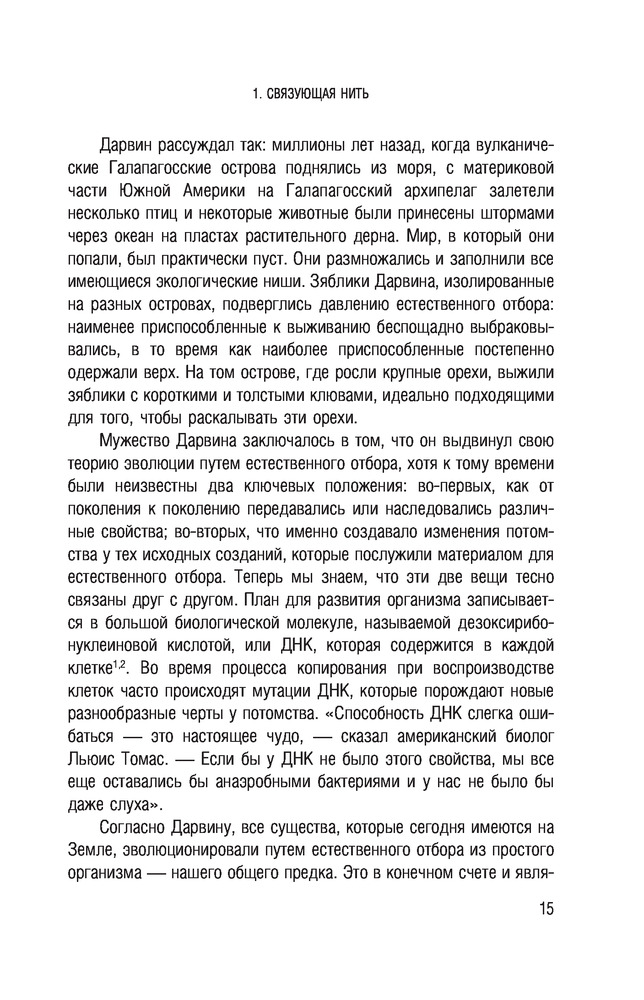 1. СВЯЗУЮЩАЯ НИТЬ

Дарвин рассуждал так: миллионы лет назад, когда вулканические Галапагосские острова поднялись из моря, с материковой части Южной Америки на Галапагосский архипелаг залетели несколько птиц и некоторые животные были принесены штормами через океан на пластах растительного дерна. Мир, в который они попали, был практически пуст. Они размножались и заполнили все имеющиеся экологические ниши. Зяблики Дарвина, изолированные на разных островах, подверглись давлению естественного отбора: наименее приспособленные к выживанию беспощадно выбраковывались, в то время как наиболее приспособленные постепенно одержали верх. На том острове, где росли крупные орехи, выжили зяблики с короткими и толстыми клювами, идеально подходящими для того, чтобы раскалывать эти орехи.

Мужество Дарвина заключалось в том, что он выдвинул свою теорию эволюции путем естественного отбора, хотя к тому времени были неизвестны два ключевых положения: во-первых, как от поколения к поколению передавались или наследовались различные свойства; во-вторых, что именно создавало изменения потомства у тех исходных созданий, которые послужили материалом для естественного отбора. Теперь мы знаем, что эти две вещи тесно связаны друг с другом. План для развития организма записывается в большой биологической молекуле, называемой дезоксирибонуклеиновой кислотой, или ДНК, которая содержится в каждой клетке$^{1,2}$. Во время процесса копирования при воспроизводстве клеток часто происходят мутации ДНК, которые порождают новые разнообразные черты у потомства. «Способность ДНК слегка ошибаться — это настоящее чудо, — сказал американский биолог Льюис Томас. — Если бы у ДНК не было этого свойства, мы все еще оставались бы анаэробными бактериями и у нас не было бы даже слуха».

Согласно Дарвину, все существа, которые сегодня имеются на Земле, эволюционировали путем естественного отбора из простого организма — нашего общего предка. Это в конечном счете и явля-

15